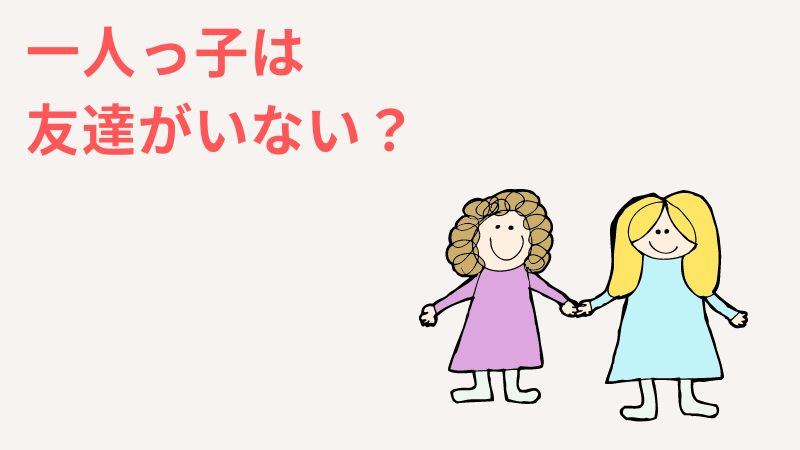 一人っ子は
友達がいない？